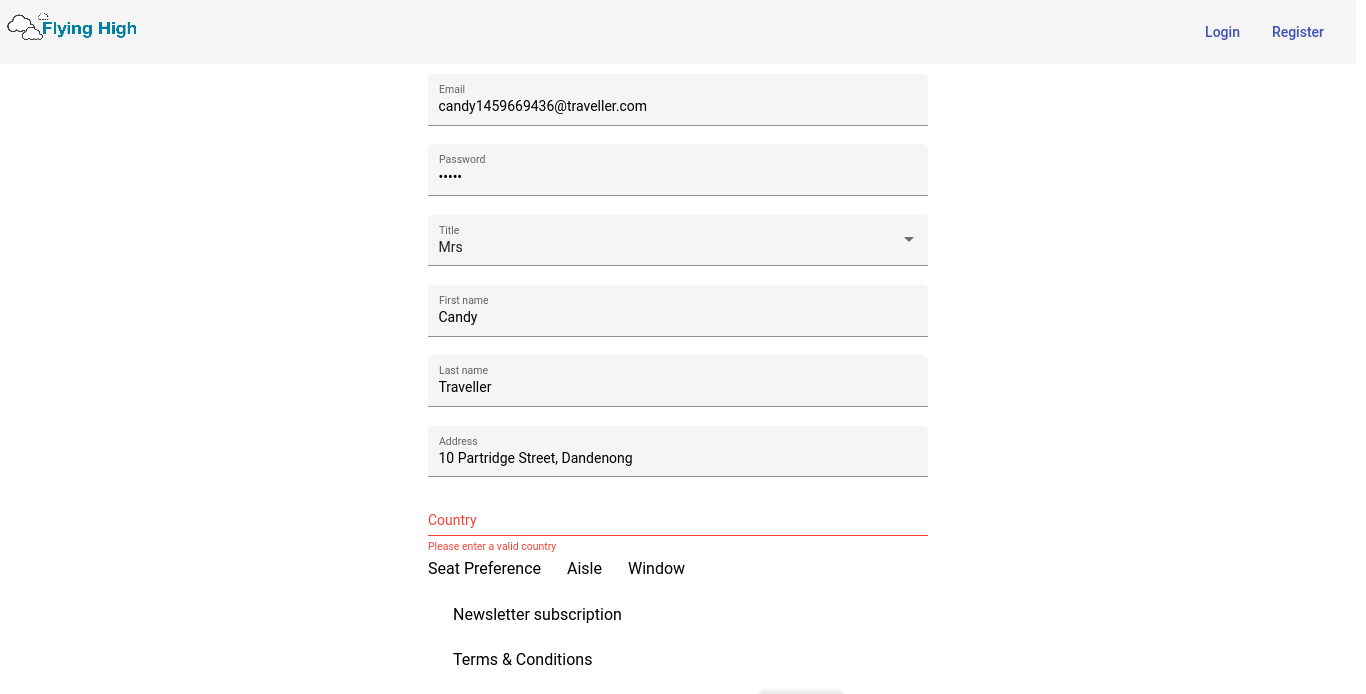 Flying High

Login Register

Email
candy1459669436@traveller.com

Password
•••••

Title
Mrs

First name
Candy

Last name
Traveller

Address
10 Partridge Street, Dandenong

Country

Please enter a valid country

Seat Preference Aisle Window

Newsletter subscription

Terms & Conditions